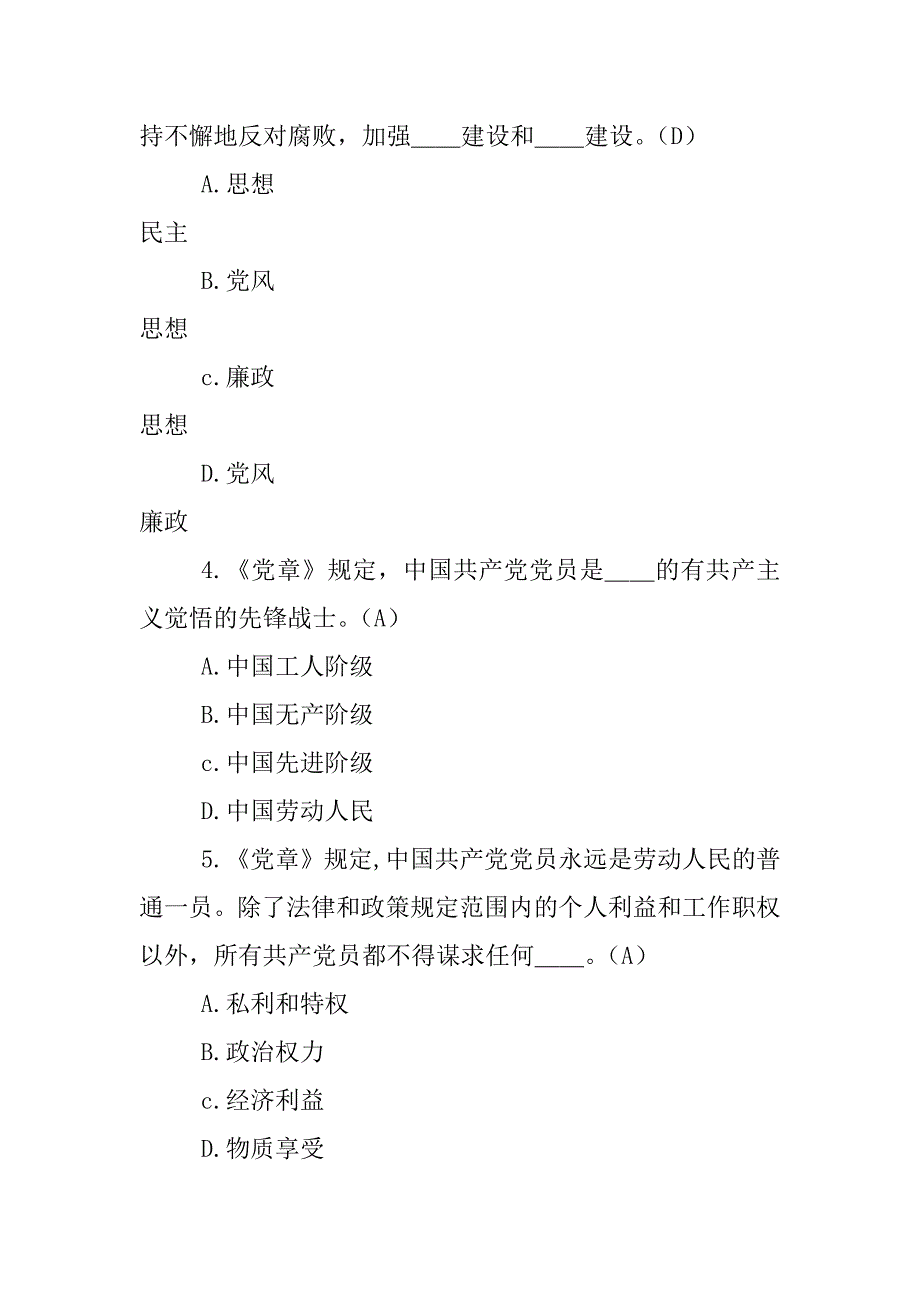 持不懈地反对腐败，加强____建设和____建设。（D）

A.思想

民主

B.党风

思想

c.廉政

思想

D.党风

廉政

4.《党章》规定，中国共产党党员是____的有共产主义觉悟的先锋战士。（A）

A.中国工人阶级

B.中国无产阶级

c.中国先进阶级

D.中国劳动人民

5.《党章》规定,中国共产党党员永远是劳动人民的普通一员。除了法律和政策规定范围内的个人利益和工作职权以外，所有共产党员都不得谋求任何____。（A）

A.私利和特权

B.政治权力

c.经济利益

D.物质享受